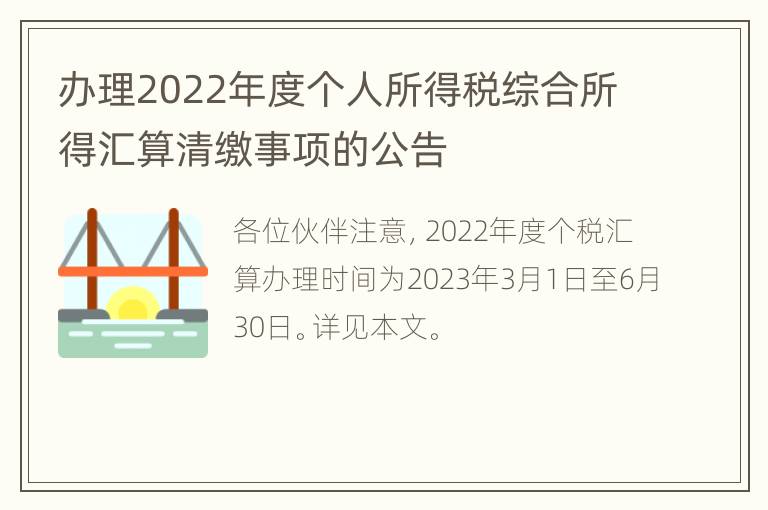 办理2022年度个人所得税综合所得汇算清缴事项的公告

各位伙伴注意, 2022年度个税汇算办理时间为2023年3月1日至6月30日。详见本文。